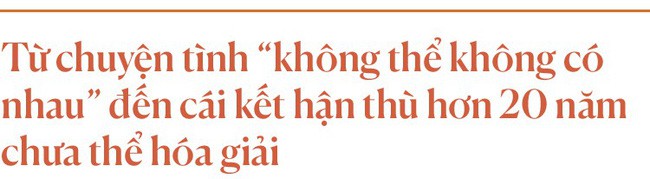 Từ chuyện tình “không thể không có nhau” đến cái kết hận thù hơn 20 năm chưa thể hóa giải